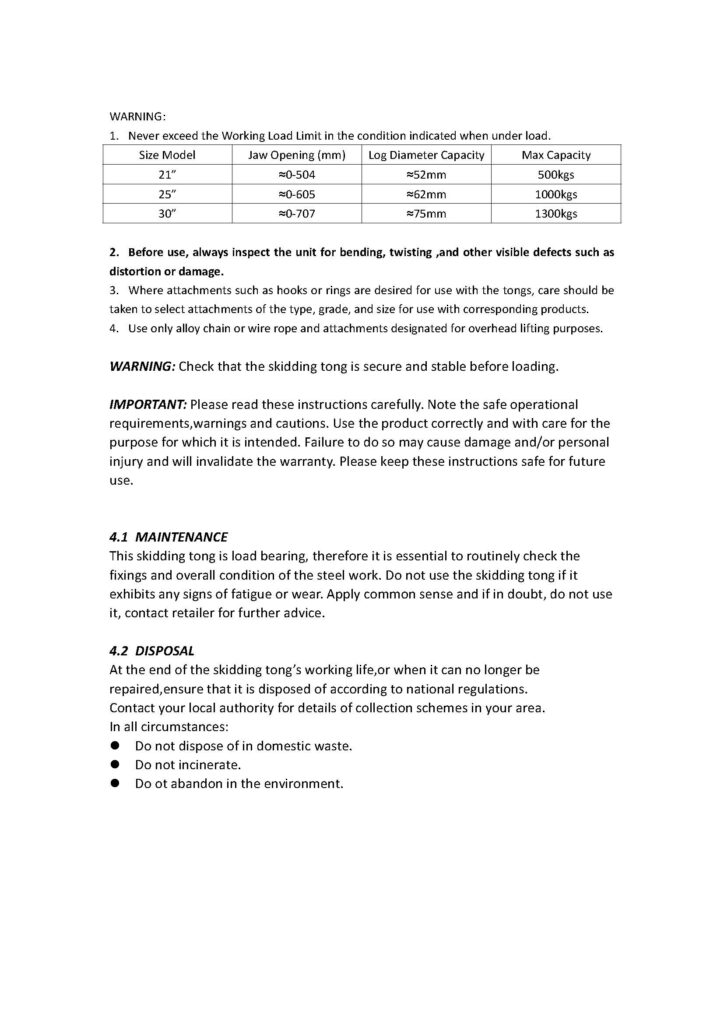 WARNING:

1. Never exceed the Working Load Limit in the condition indicated when under load.

| Size Model | Jaw Opening (mm) | Log Diameter Capacity | Max Capacity |
|---|---|---|---|
| 21" | ≈0-504 | ≈52mm | 500kgs |
| 25" | ≈0-605 | ≈62mm | 1000kgs |
| 30" | ≈0-707 | ≈75mm | 1300kgs |

2. Before use, always inspect the unit for bending, twisting ,and other visible defects such as distortion or damage.

3. Where attachments such as hooks or rings are desired for use with the tongs, care should be taken to select attachments of the type, grade, and size for use with corresponding products.

4. Use only alloy chain or wire rope and attachments designated for overhead lifting purposes.

WARNING: Check that the skidding tong is secure and stable before loading.

IMPORTANT: Please read these instructions carefully. Note the safe operational requirements,warnings and cautions. Use the product correctly and with care for the purpose for which it is intended. Failure to do so may cause damage and/or personal injury and will invalidate the warranty. Please keep these instructions safe for future use.

4.1 MAINTENANCE
This skidding tong is load bearing, therefore it is essential to routinely check the fixings and overall condition of the steel work. Do not use the skidding tong if it exhibits any signs of fatigue or wear. Apply common sense and if in doubt, do not use it, contact retailer for further advice.

4.2 DISPOSAL
At the end of the skidding tong's working life,or when it can no longer be repaired,ensure that it is disposed of according to national regulations.
Contact your local authority for details of collection schemes in your area.
In all circumstances:
● Do not dispose of in domestic waste.
● Do not incinerate.
● Do ot abandon in the environment.